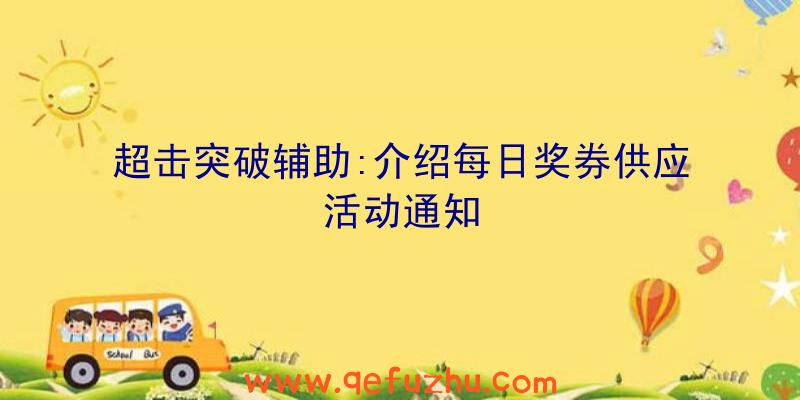 超击突破辅助:介绍每日奖券供应活动通知

School Bus

www.qefuzhu.com